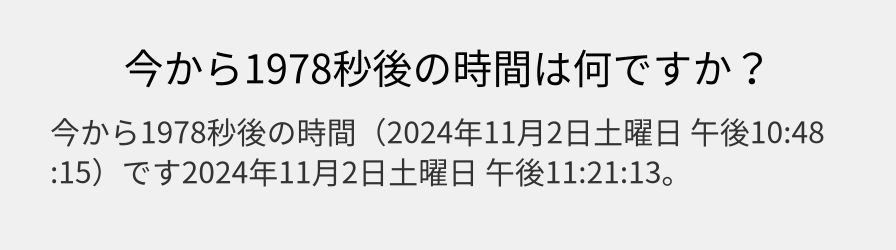 今から1978秒後の時間は何ですか？

今から1978秒後の時間（2024年11月2日土曜日 午後10:48:15）です2024年11月2日土曜日 午後11:21:13。